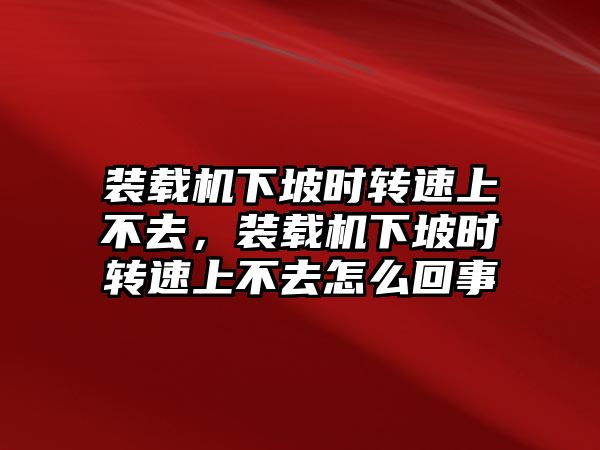 装载机下坡时转速上不去，装载机下坡时转速上不去怎么回事